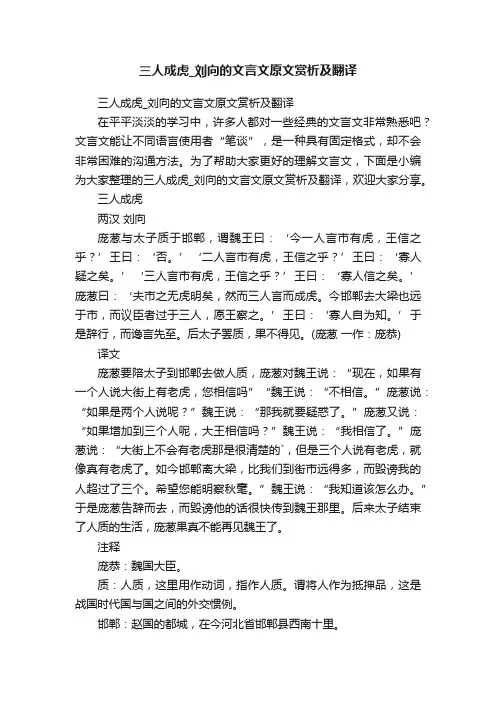 三人成虎_刘向的文言文原文赏析及翻译

三人成虎_刘向的文言文原文赏析及翻译

在平平淡淡的学习中，许多人都对一些经典的文言文非常熟悉吧？文言文能让不同语言使用者“笔谈”，是一种具有固定格式，却不会非常困难的沟通方法。为了帮助大家更好的理解文言文，下面是小编为大家整理的三人成虎_刘向的文言文原文赏析及翻译，欢迎大家分享。

三人成虎

两汉 刘向

庞葱与太子质于邯郸，谓魏王曰：‘今一人言市有虎，王信之乎？’王曰：‘否。’‘二人言市有虎，王信之乎？’王曰：‘寡人疑之矣。’‘三人言市有虎，王信之乎？’王曰：‘寡人信之矣。’庞葱曰：‘夫市之无虎明矣，然而三人言而成虎。今邯郸去大梁也远于市，而议臣者过于三人，愿王察之。’王曰：‘寡人自为知。’于是辞行，而谗言先至。后太子罢质，果不得见。(庞葱 一作：庞恭)

译文

庞葱要陪太子到邯郸去做人质，庞葱对魏王说：“现在，如果有一个人说大街上有老虎，您相信吗”“魏王说：“不相信。”庞葱说：“如果是两个人说呢？”魏王说：“那我就要疑惑了。”庞葱又说：“如果增加到三个人呢，大王相信吗？”魏王说：“我相信了。”庞葱说：“大街上不会有老虎那是很清楚的`，但是三个人说有老虎，就像真有老虎了。如今邯郸离大梁，比我们到街市远得多，而毁谤我的人超过了三个。希望您能明察秋毫。”魏王说：“我知道该怎么办。”于是庞葱告辞而去，而毁谤他的话很快传到魏王那里。后来太子结束了人质的生活，庞葱果真不能再见魏王了。

注释

庞恭：魏国大臣。

质：人质，这里用作动词，指作人质。谓将人作为抵押品，这是战国时代国与国之间的外交惯例。

邯郸：赵国的都城，在今河北省邯郸县西南十里。